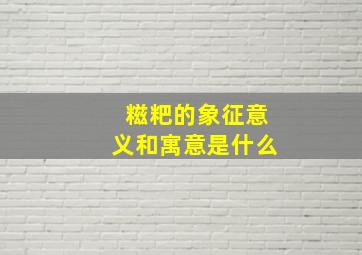 糍粑的象征意义和寓意是什么